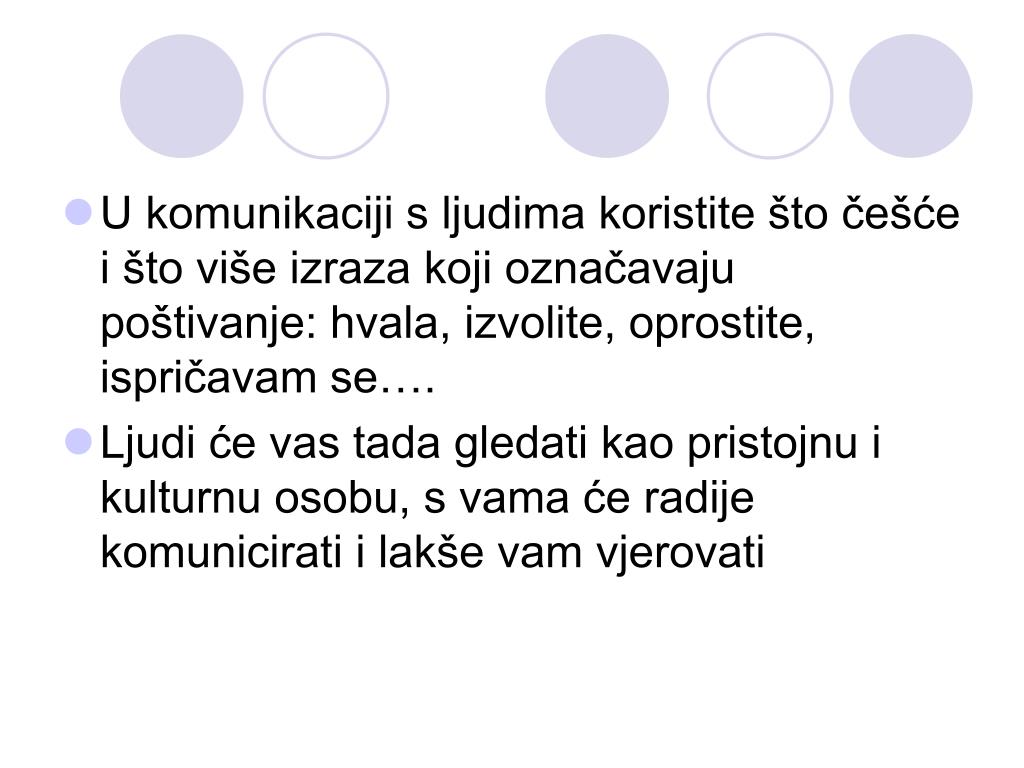 • U komunikaciji s ljudima koristite što češće i što više izraza koji označavaju poštivanje: hvala, izvolite, oprostite, ispričavam se….

• Ljudi će vas tada gledati kao pristojnu i kulturnu osobu, s vama će radije komunicirati i lakše vam vjerovati